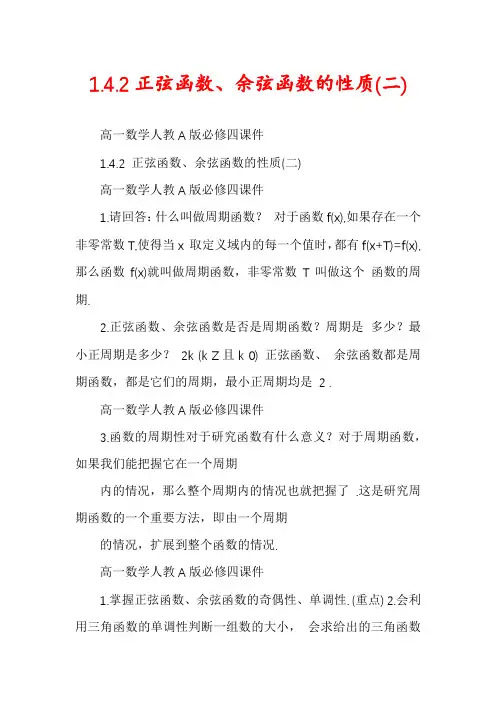 1.4.2 正弦函数、余弦函数的性质(二)

高一数学人教 A 版必修四课件

1.4.2 正弦函数、余弦函数的性质(二)

高一数学人教 A 版必修四课件

1.请回答：什么叫做周期函数？ 对于函数 f(x),如果存在一个非零常数 T,使得当 x 取定义域内的每一个值时，都有 f(x+T)=f(x),那么函数 f(x)就叫做周期函数，非零常数 T 叫做这个 函数的周期.

2.正弦函数、余弦函数是否是周期函数？周期是 多少？最小正周期是多少？ 2k (k Z 且 k 0) 正弦函数、 余弦函数都是周期函数，都是它们的周期，最小正周期均是 2 .

高一数学人教 A 版必修四课件

3.函数的周期性对于研究函数有什么意义？对于周期函数，如果我们能把握它在一个周期

内的情况，那么整个周期内的情况也就把握了 .这是研究周期函数的一个重要方法，即由一个周期

的情况，扩展到整个函数的情况.

高一数学人教 A 版必修四课件

1.掌握正弦函数、余弦函数的奇偶性、单调性. (重点) 2.会利用三角函数的单调性判断一组数的大小， 会求给出的三角函数